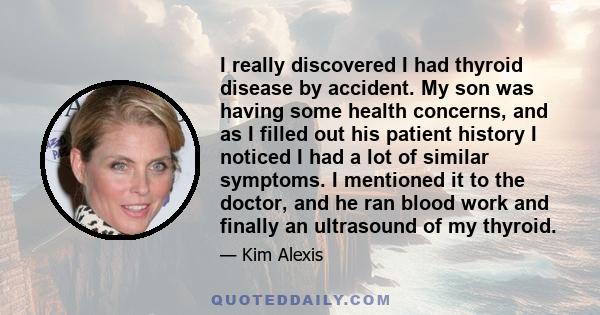 I really discovered I had thyroid disease by accident. My son was having some health concerns, and as I filled out his patient history I noticed I had a lot of similar symptoms. I mentioned it to the doctor, and he ran blood work and finally an ultrasound of my thyroid.

— Kim Alexis

QUOTEDDAILY.COM